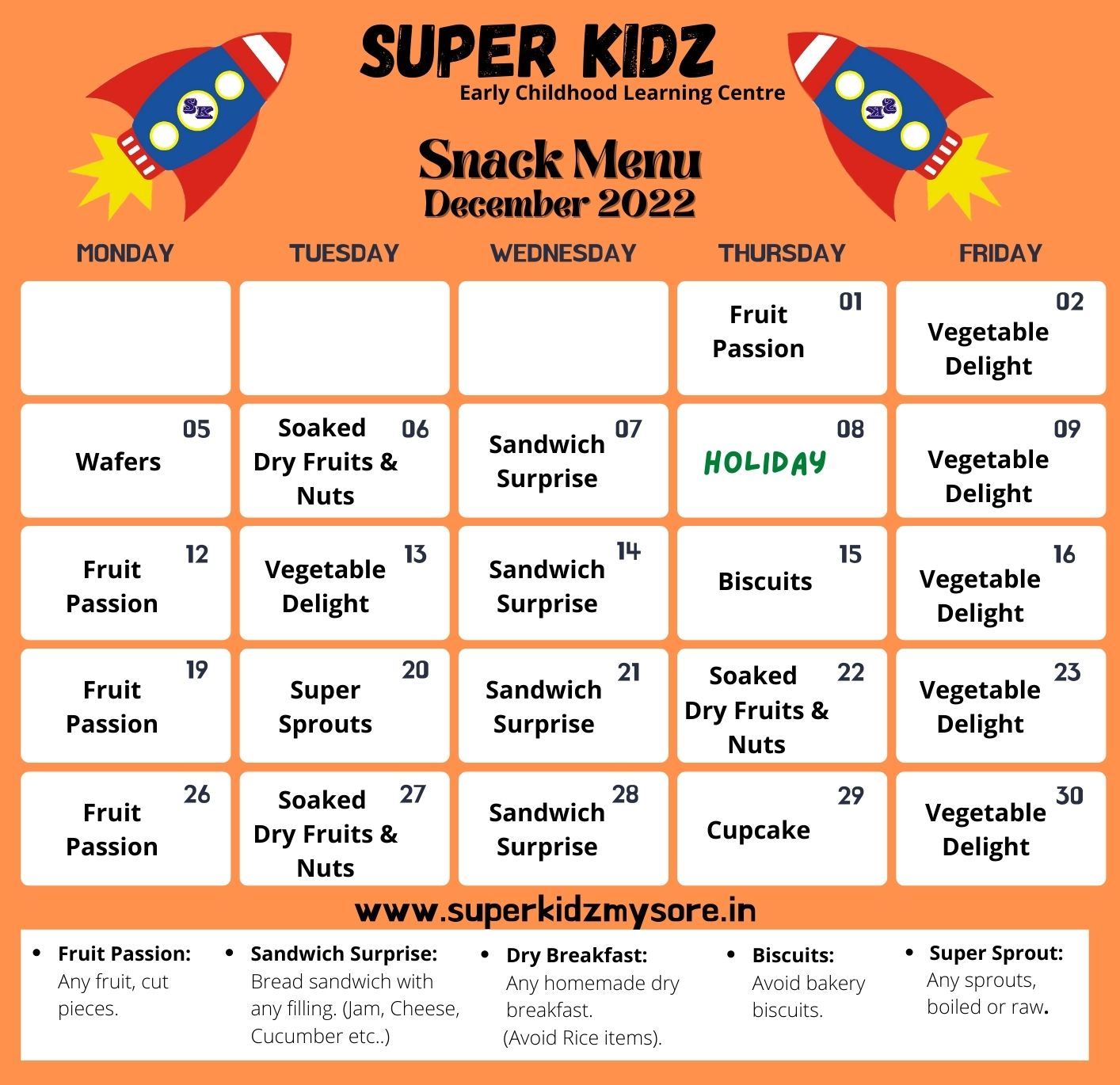 SK

SUPER KIDZ
Early Childhood Learning Centre

SK

Snack Menu
December 2022

| MONDAY | TUESDAY | WEDNESDAY | THURSDAY | FRIDAY |
|---|---|---|---|---|
| | | | 01 Fruit Passion | 02 Vegetable Delight |
| 05 Wafers | 06 Soaked Dry Fruits & Nuts | 07 Sandwich Surprise | 08 HOLIDAY | 09 Vegetable Delight |
| 12 Fruit Passion | 13 Vegetable Delight | 14 Sandwich Surprise | 15 Biscuits | 16 Vegetable Delight |
| 19 Fruit Passion | 20 Super Sprouts | 21 Sandwich Surprise | 22 Soaked Dry Fruits & Nuts | 23 Vegetable Delight |
| 26 Fruit Passion | 27 Soaked Dry Fruits & Nuts | 28 Sandwich Surprise | 29 Cupcake | 30 Vegetable Delight |

www.superkidzmysore.in

• Fruit Passion: Any fruit, cut pieces.

• Sandwich Surprise: Bread sandwich with any filling. (Jam, Cheese, Cucumber etc..)

• Dry Breakfast: Any homemade dry breakfast. (Avoid Rice items).

• Biscuits: Avoid bakery biscuits.

• Super Sprout: Any sprouts, boiled or raw.